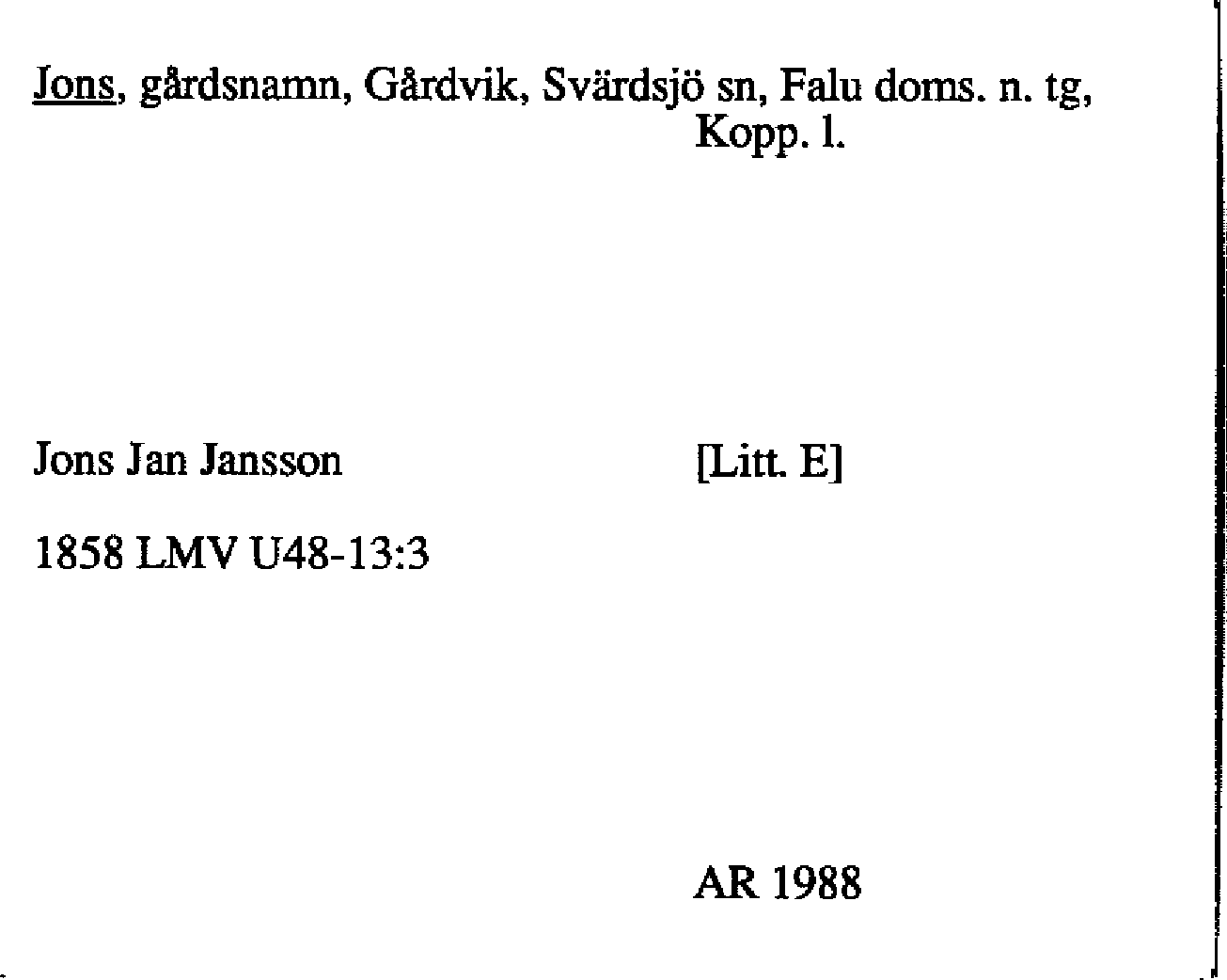 Jons, gårdsnamn, Gårdvik, Svärdsjö sn, Falu doms. n. tg, Kopp. l.

Jons Jan Jansson [Litt. E]

1858 LMV U48-13:3

AR 1988